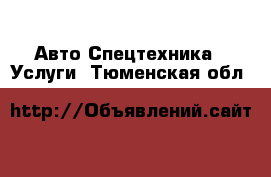 Авто Спецтехника
Услуги  Тюменская обл

http://Объявлений.сайт